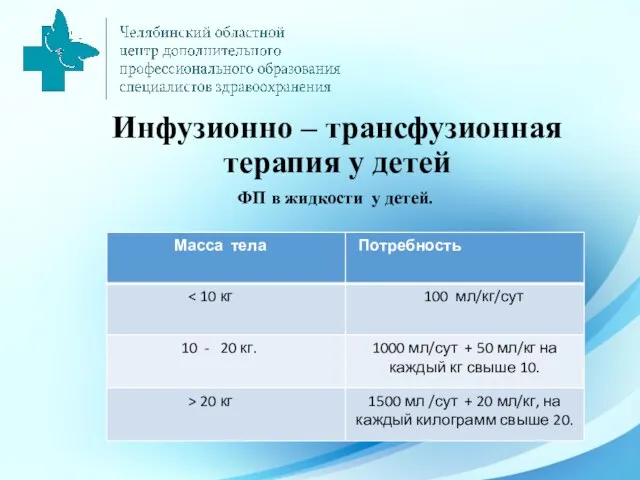 Челябинский областной центр дополнительного профессионального образования специалистов здравоохранения

Инфузионно – трансфузионная терапия у детей

ФП в жидкости у детей.

| Масса тела | Потребность |
|---|---|
| < 10 кг | 100 мл/кг/сут |
| 10 - 20 кг. | 1000 мл/сут + 50 мл/кг на каждый кг свыше 10. |
| > 20 кг | 1500 мл /сут + 20 мл/кг, на каждый килограмм свыше 20. |